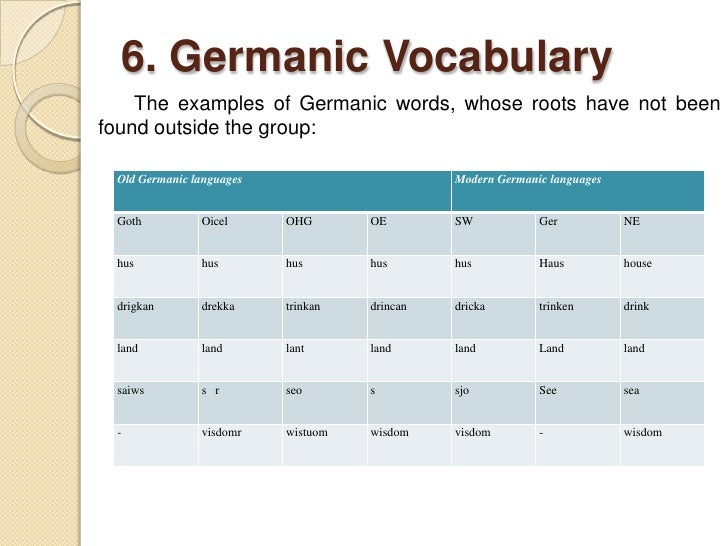 6. Germanic Vocabulary

The examples of Germanic words, whose roots have not been found outside the group:

| Old Germanic languages | | | | Modern Germanic languages | | |
|---|---|---|---|---|---|---|
| Goth | Oicel | OHG | OE | SW | Ger | NE |
| hus | hus | hus | hus | hus | Haus | house |
| drigkan | drekka | trinkan | drincan | dricka | trinken | drink |
| land | land | lant | land | land | Land | land |
| saiws | s r | seo | s | sjo | See | sea |
| - | visdomr | wistuom | wisdom | visdom | - | wisdom |